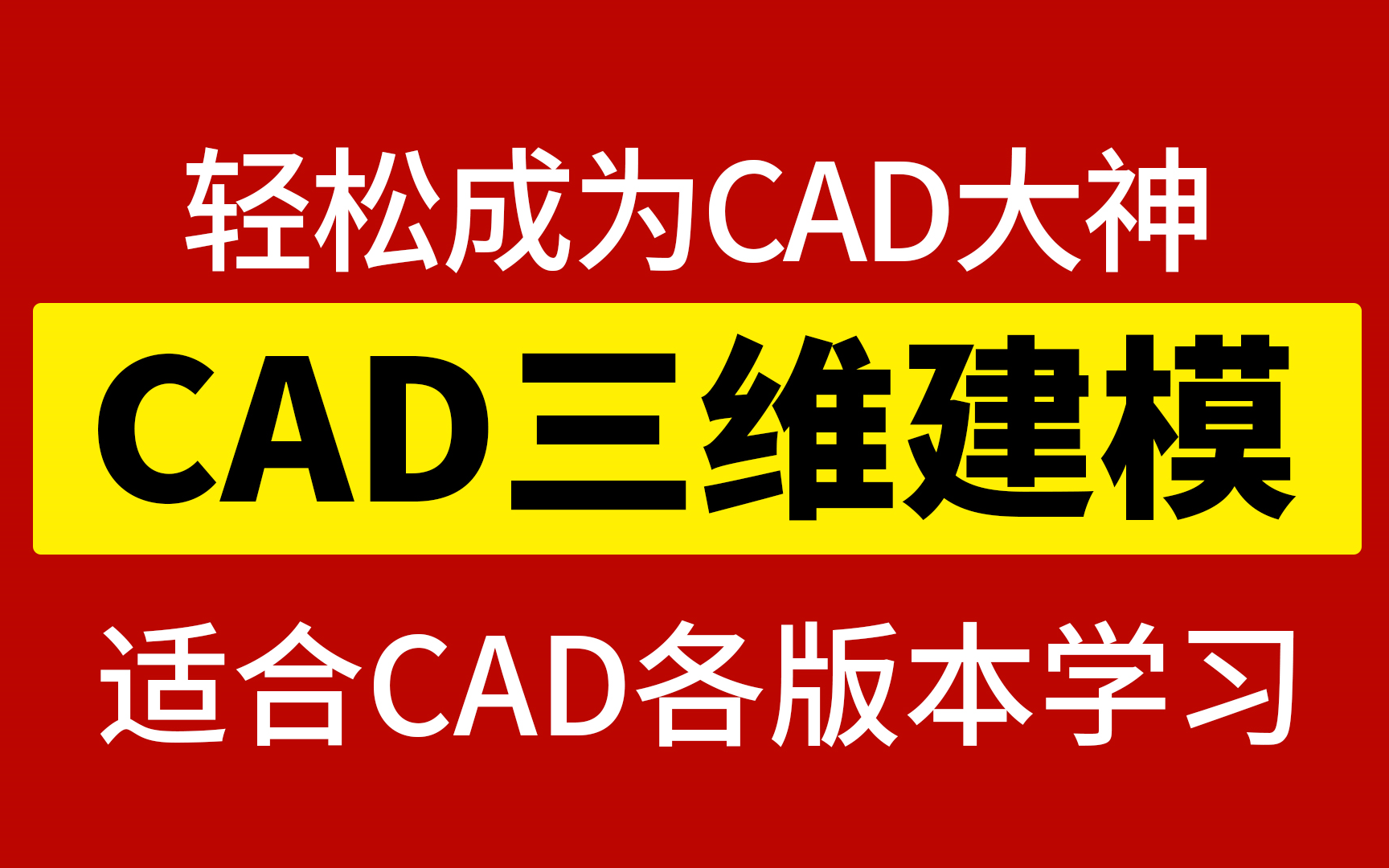 轻松成为CAD大神

CAD三维建模

适合CAD各版本学习